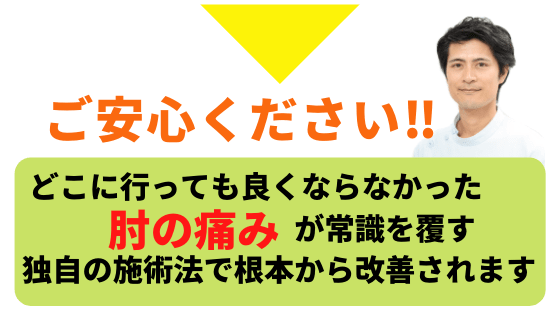 ご安心ください!!

どこに行っても良くならなかった
肘の痛み が常識を覆す
独自の施術法で根本から改善されます